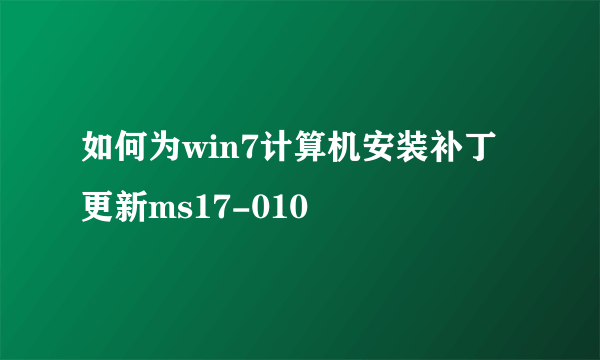 如何为win7计算机安装补丁更新ms17-010